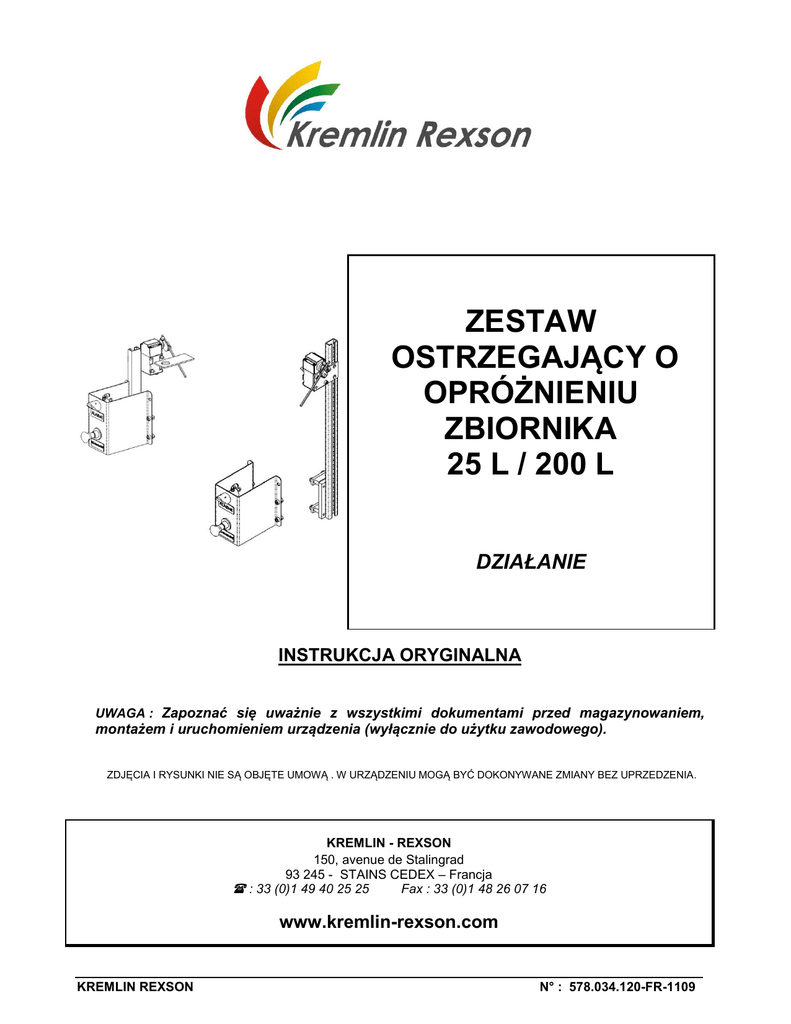 Kremlin Rexson

ZESTAW OSTRZEGAJĄCY O OPRÓŻNIENIU ZBIORNIKA 25 L / 200 L

DZIAŁANIE

INSTRUKCJA ORYGINALNA

UWAGA : Zapoznać się uważnie z wszystkimi dokumentami przed magazynowaniem, montażem i uruchomieniem urządzenia (wyłącznie do użytku zawodowego).

ZDJĘCIA I RYSUNKI NIE SĄ OBJĘTE UMOWĄ . W URZĄDZENIU MOGĄ BYĆ DOKONYWANE ZMIANY BEZ UPRZEDZENIA.

KREMLIN - REXSON
150, avenue de Stalingrad
93 245 - STAINS CEDEX – Francja
☎ : 33 (0)1 49 40 25 25 Fax : 33 (0)1 48 26 07 16

www.kremlin-rexson.com

KREMLIN REXSON N° : 578.034.120-FR-1109